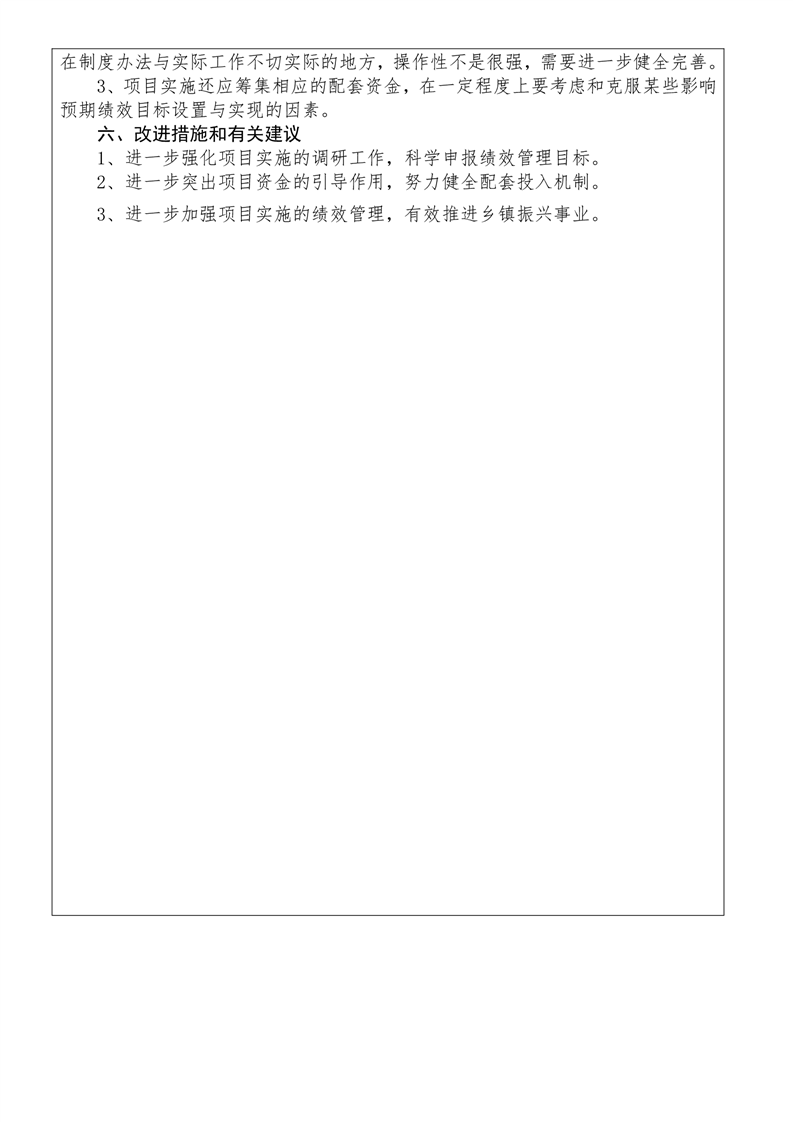 在制度办法与实际工作不切实际的地方，操作性不是很强，需要进一步健全完善。

3、项目实施还应筹集相应的配套资金，在一定程度上要考虑和克服某些影响预期绩效目标设置与实现的因素。

六、改进措施和有关建议

1、进一步强化项目实施的调研工作，科学申报绩效管理目标。

2、进一步突出项目资金的引导作用，努力健全配套投入机制。

3、进一步加强项目实施的绩效管理，有效推进乡镇振兴事业。